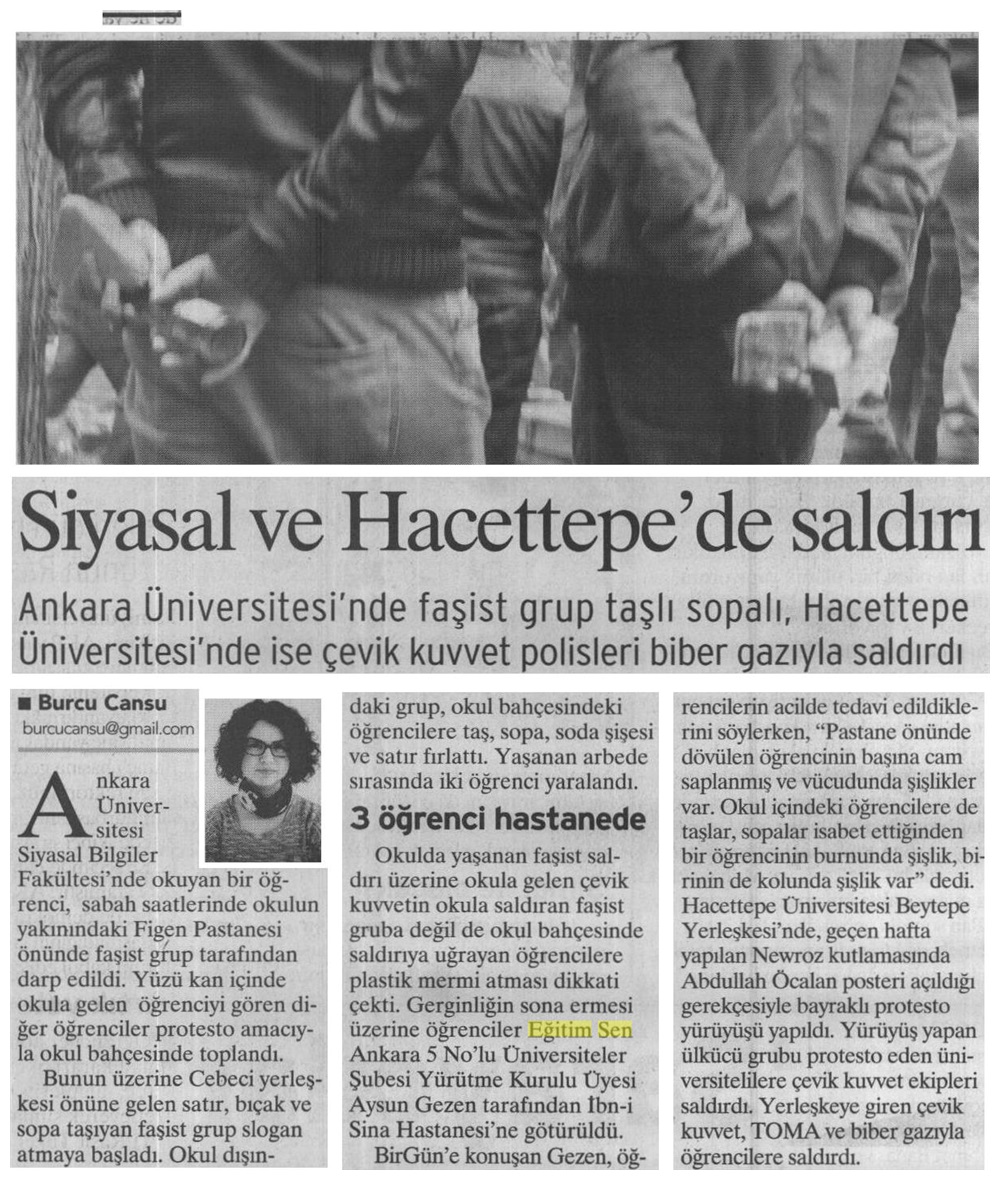 Siyasal ve Hacettepe'de saldırı

Ankara Üniversitesi'nde faşist grup taşlı sopalı, Hacettepe Üniversitesi'nde ise çevik kuvvet polisleri biber gazıyla saldırdı

■ Burcu Cansu
burcucansu@gmail.com

Ankara Üniversitesi Siyasal Bilgiler Fakültesi'nde okuyan bir öğrenci, sabah saatlerinde okulun yakınındaki Figen Pastanesi önünde faşist grup tarafından darp edildi. Yüzü kan içinde okula gelen öğrenciyi gören diğer öğrenciler protesto amacıyla okul bahçesinde toplandı.

Bunun üzerine Cebeci yerleşkesi önüne gelen satır, bıçak ve sopa taşıyan faşist grup slogan atmaya başladı. Okul dışındaki grup, okul bahçesindeki öğrencilere taş, sopa, soda şişesi ve satır fırlattı. Yaşanan arbede sırasında iki öğrenci yaralandı.

3 öğrenci hastanede

Okulda yaşanan faşist saldırı üzerine okula gelen çevik kuvvetin okula saldıran faşist gruba değil de okul bahçesinde saldırıya uğrayan öğrencilere plastik mermi atması dikkati çekti. Gerginliğin sona ermesi üzerine öğrenciler Eğitim Sen Ankara 5 No'lu Üniversiteler Şubesi Yürütme Kurulu Üyesi Aysun Gezen tarafından İbn-i Sina Hastanesi'ne götürüldü.

BirGün'e konuşan Gezen, öğrencilerin acilde tedavi edildiklerini söylerken, "Pastane önünde dövülen öğrencinin başına cam saplanmış ve vücudunda şişlikler var. Okul içindeki öğrencilere de taşlar, sopalar isabet ettiğinden bir öğrencinin burnunda şişlik, birinin de kolunda şişlik var" dedi. Hacettepe Üniversitesi Beytepe Yerleşkesi'nde, geçen hafta yapılan Newroz kutlamasında Abdullah Öcalan posteri açıldığı gerekçesiyle bayraklı protesto yürüyüşü yapıldı. Yürüyüş yapan ülkücü grubu protesto eden üniversitelilere çevik kuvvet ekipleri saldırdı. Yerleşkeye giren çevik kuvvet, TOMA ve biber gazıyla öğrencilere saldırdı.